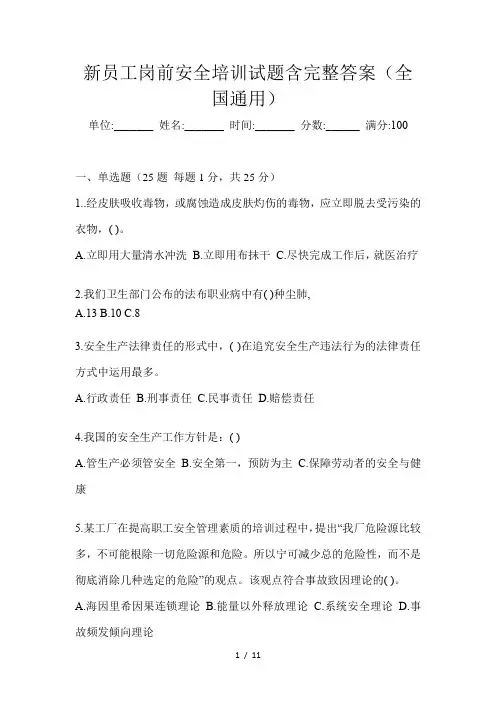 新员工岗前安全培训试题含完整答案（全国通用）

单位:_______ 姓名:_______ 时间:_______ 分数:______ 满分:100

一、单选题（25 题 每题 1 分，共 25 分）

1..经皮肤吸收毒物，或腐蚀造成皮肤灼伤的毒物，应立即脱去受污染的衣物，( )。

A.立即用大量清水冲洗 B.立即用布抹干 C.尽快完成工作后，就医治疗

2.我们卫生部门公布的法布职业病中有( )种尘肺,
A.13 B.10 C.8

3.安全生产法律责任的形式中，( )在追究安全生产违法行为的法律责任方式中运用最多。

A.行政责任 B.刑事责任 C.民事责任 D.赔偿责任

4.我国的安全生产工作方针是：( )

A.管生产必须管安全 B.安全第一，预防为主 C.保障劳动者的安全与健康

5.某工厂在提高职工安全管理素质的培训过程中，提出“我厂危险源比较多，不可能根除一切危险源和危险。所以宁可减少总的危险性，而不是彻底消除几种选定的危险”的观点。该观点符合事故致因理论的( )。

A.海因里希因果连锁理论 B.能量以外释放理论 C.系统安全理论 D.事故频发倾向理论

1 / 11